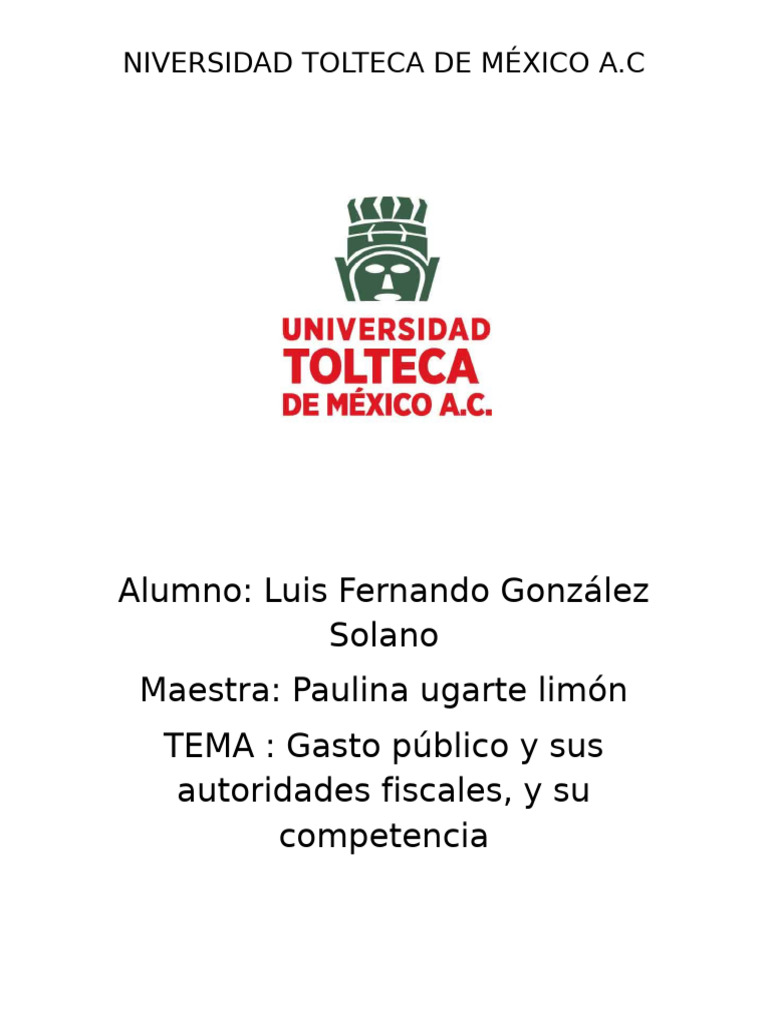 NIVERSIDAD TOLTECA DE MÉXICO A.C

UNIVERSIDAD
TOLTECA
DE MÉXICO A.C.

Alumno: Luis Fernando González Solano

Maestra: Paulina ugarte limón

TEMA : Gasto público y sus autoridades fiscales, y su competencia